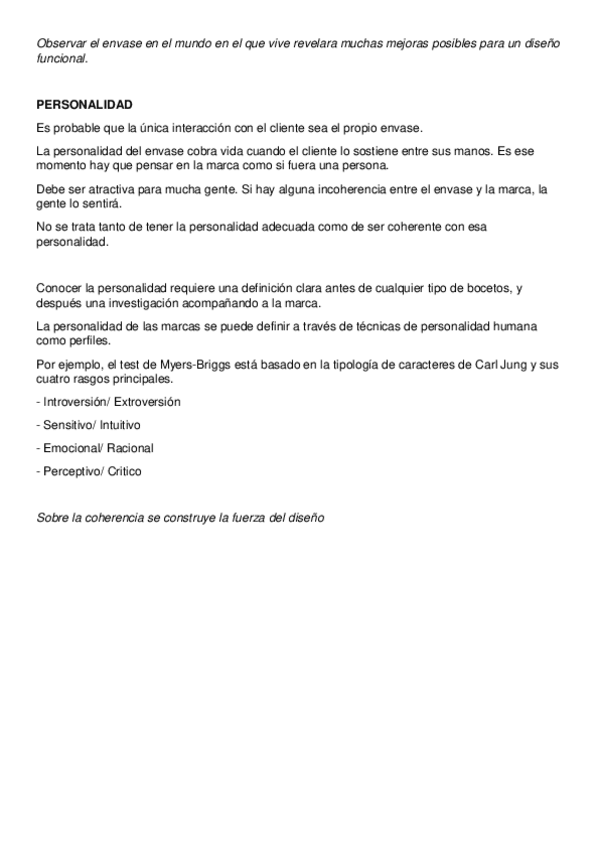 Observar el envase en el mundo en el que vive revelara muchas mejoras posibles para un diseño funcional.

PERSONALIDAD

Es probable que la única interacción con el cliente sea el propio envase.

La personalidad del envase cobra vida cuando el cliente lo sostiene entre sus manos. Es ese momento hay que pensar en la marca como si fuera una persona.

Debe ser atractiva para mucha gente. Si hay alguna incoherencia entre el envase y la marca, la gente lo sentirá.

No se trata tanto de tener la personalidad adecuada como de ser coherente con esa personalidad.

Conocer la personalidad requiere una definición clara antes de cualquier tipo de bocetos, y después una investigación acompañando a la marca.

La personalidad de las marcas se puede definir a través de técnicas de personalidad humana como perfiles.

Por ejemplo, el test de Myers-Briggs está basado en la tipología de caracteres de Carl Jung y sus cuatro rasgos principales.

- Introversión/ Extroversión

- Sensitivo/ Intuitivo

- Emocional/ Racional

- Perceptivo/ Critico

Sobre la coherencia se construye la fuerza del diseño